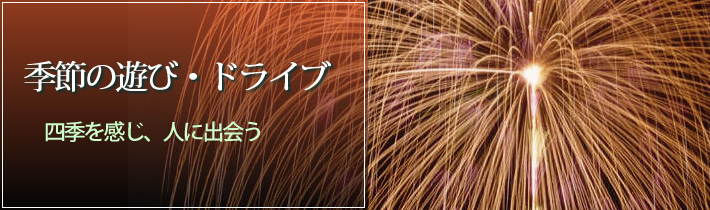 季節の遊び・ドライブ

四季を感じ、人に出会う